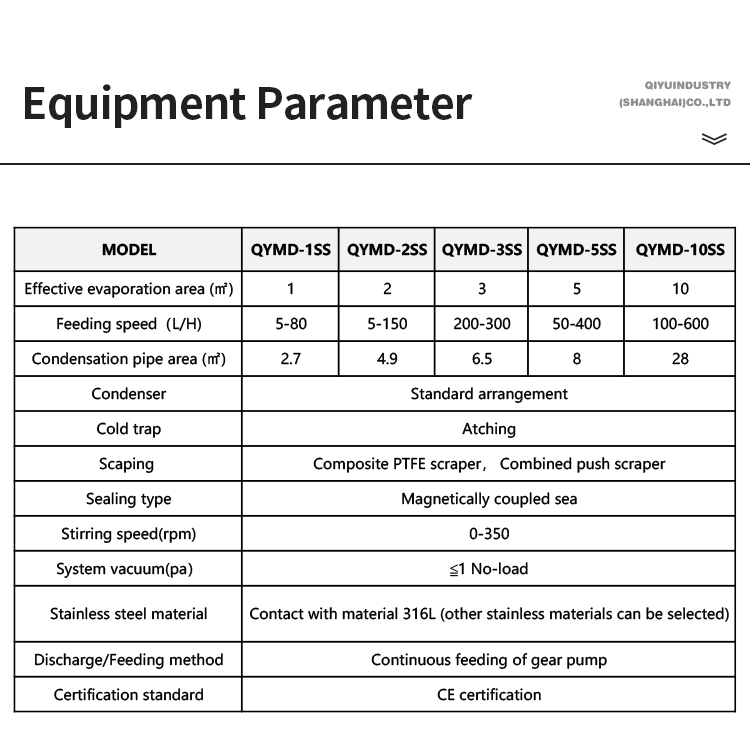 Equipment Parameter

QIYUINDUSTRY (SHANGHAI)CO.,LTD

| MODEL | QYMD-1SS | QYMD-2SS | QYMD-3SS | QYMD-5SS | QYMD-10SS |
|---|---|---|---|---|---|
| Effective evaporation area (㎡) | 1 | 2 | 3 | 5 | 10 |
| Feeding speed (L/H) | 5-80 | 5-150 | 200-300 | 50-400 | 100-600 |
| Condensation pipe area (㎡) | 2.7 | 4.9 | 6.5 | 8 | 28 |
| Condenser | Standard arrangement | | | | |
| Cold trap | Atching | | | | |
| Scaping | Composite PTFE scraper, Combined push scraper | | | | |
| Sealing type | Magnetically coupled sea | | | | |
| Stirring speed(rpm) | 0-350 | | | | |
| System vacuum(pa) | ≦1 No-load | | | | |
| Stainless steel material | Contact with material 316L (other stainless materials can be selected) | | | | |
| Discharge/Feeding method | Continuous feeding of gear pump | | | | |
| Certification standard | CE certification | | | | |